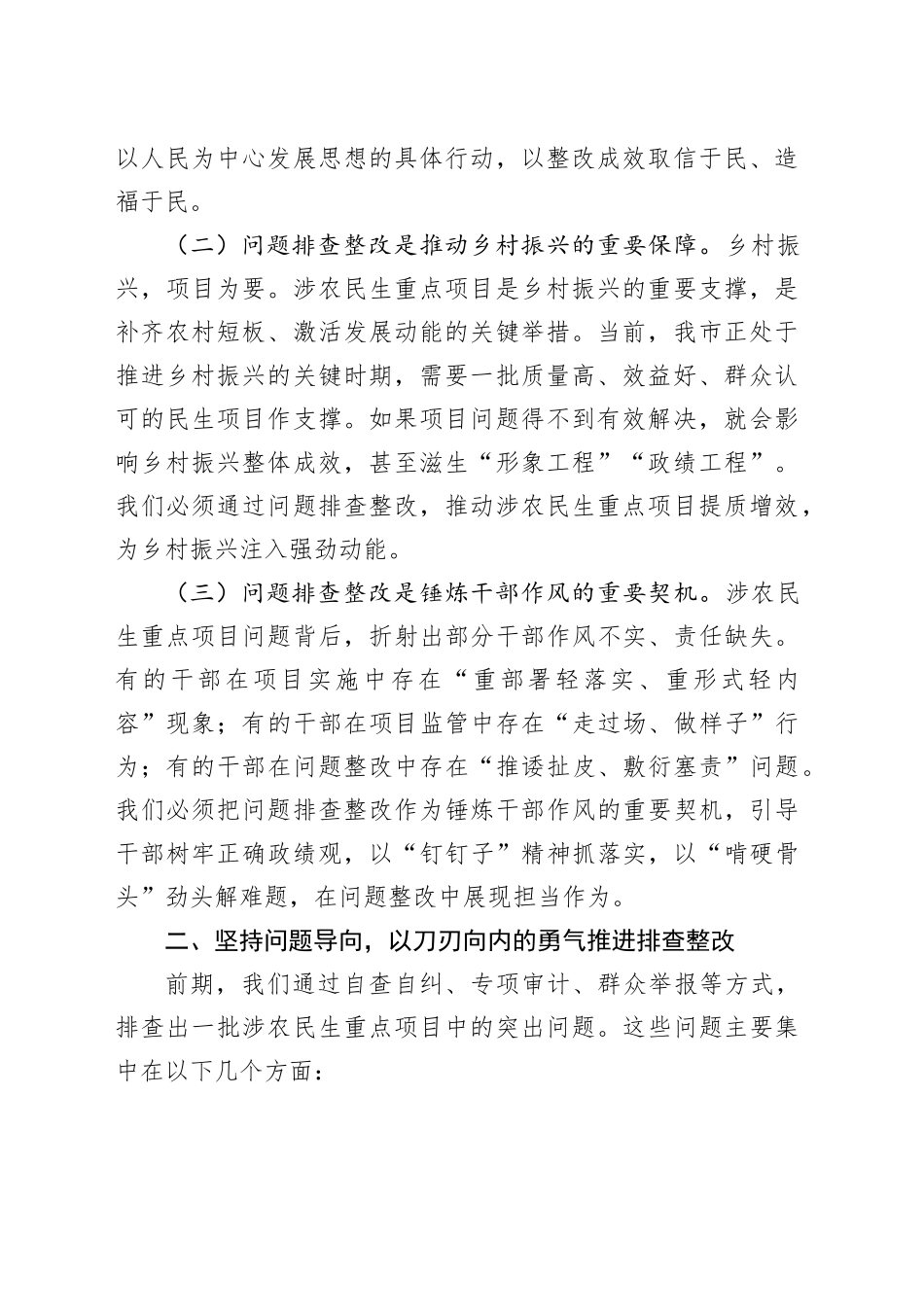 以人民为中心发展思想的具体行动，以整改成效取信于民、造福于民。

（二）问题排查整改是推动乡村振兴的重要保障。乡村振兴，项目为要。涉农民生重点项目是乡村振兴的重要支撑，是补齐农村短板、激活发展动能的关键举措。当前，我市正处于推进乡村振兴的关键时期，需要一批质量高、效益好、群众认可的民生项目作支撑。如果项目问题得不到有效解决，就会影响乡村振兴整体成效，甚至滋生“形象工程”“政绩工程”。我们必须通过问题排查整改，推动涉农民生重点项目提质增效，为乡村振兴注入强劲动能。

（三）问题排查整改是锤炼干部作风的重要契机。涉农民生重点项目问题背后，折射出部分干部作风不实、责任缺失。有的干部在项目实施中存在“重部署轻落实、重形式轻内容”现象；有的干部在项目监管中存在“走过场、做样子”行为；有的干部在问题整改中存在“推诿扯皮、敷衍塞责”问题。我们必须把问题排查整改作为锤炼干部作风的重要契机，引导干部树牢正确政绩观，以“钉钉子”精神抓落实，以“啃硬骨头”劲头解难题，在问题整改中展现担当作为。

二、坚持问题导向，以刀刃向内的勇气推进排查整改

前期，我们通过自查自纠、专项审计、群众举报等方式，排查出一批涉农民生重点项目中的突出问题。这些问题主要集中在以下几个方面：